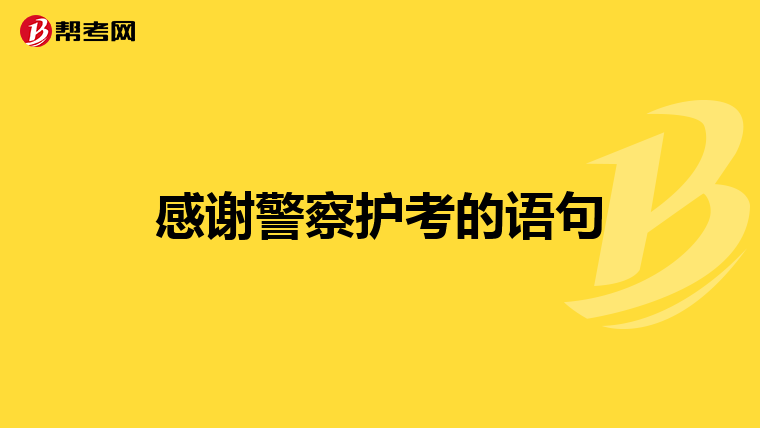 帮考网

感谢警察护考的语句